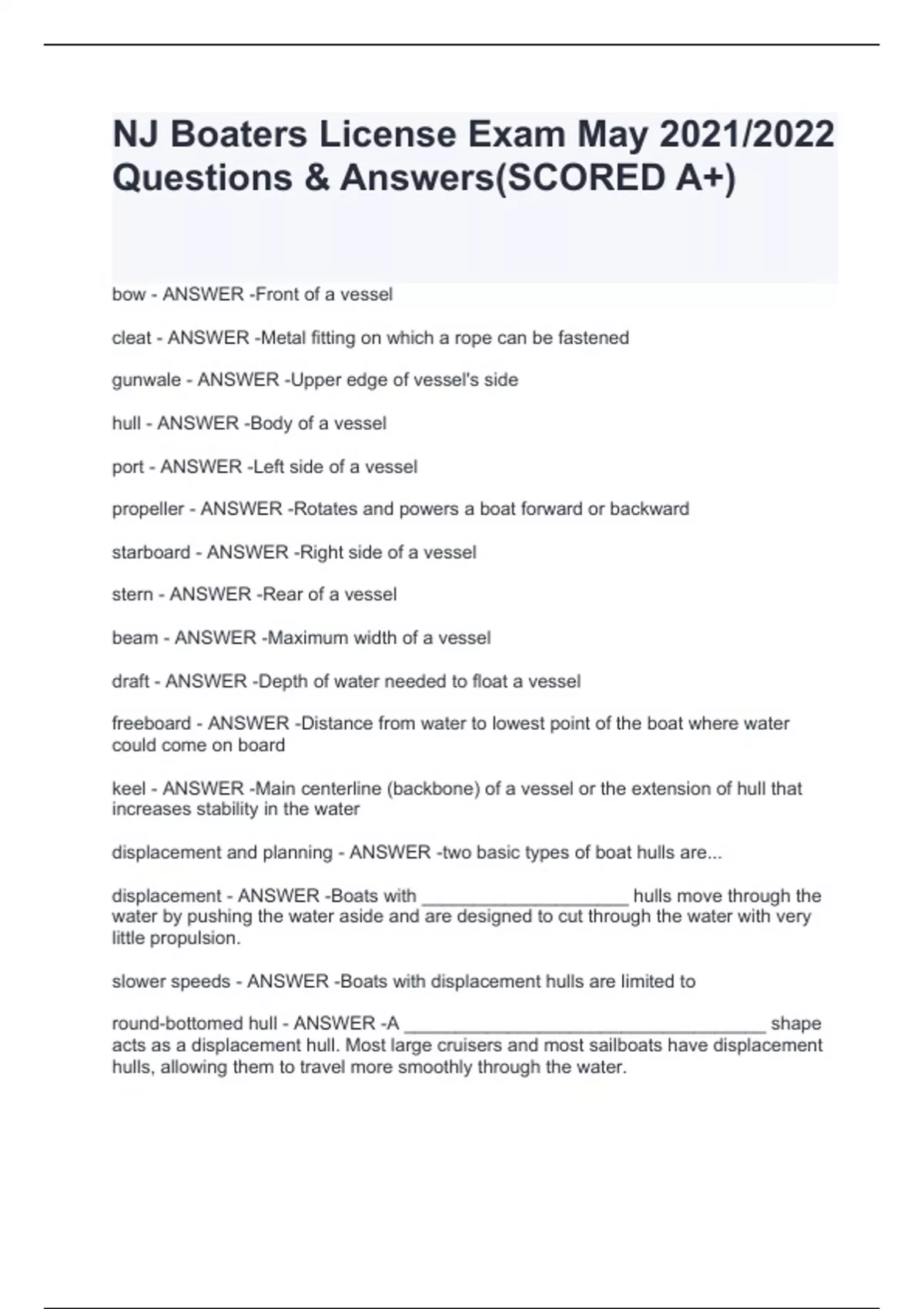 NJ Boaters License Exam May 2021/2022 Questions & Answers(SCORED A+)

bow - ANSWER -Front of a vessel

cleat - ANSWER -Metal fitting on which a rope can be fastened

gunwale - ANSWER -Upper edge of vessel's side

hull - ANSWER -Body of a vessel

port - ANSWER -Left side of a vessel

propeller - ANSWER -Rotates and powers a boat forward or backward

starboard - ANSWER -Right side of a vessel

stern - ANSWER -Rear of a vessel

beam - ANSWER -Maximum width of a vessel

draft - ANSWER -Depth of water needed to float a vessel

freeboard - ANSWER -Distance from water to lowest point of the boat where water could come on board

keel - ANSWER -Main centerline (backbone) of a vessel or the extension of hull that increases stability in the water

displacement and planning - ANSWER -two basic types of boat hulls are...

displacement - ANSWER -Boats with ____________________ hulls move through the water by pushing the water aside and are designed to cut through the water with very little propulsion.

slower speeds - ANSWER -Boats with displacement hulls are limited to

round-bottomed hull - ANSWER -A ___________________________________ shape acts as a displacement hull. Most large cruisers and most sailboats have displacement hulls, allowing them to travel more smoothly through the water.